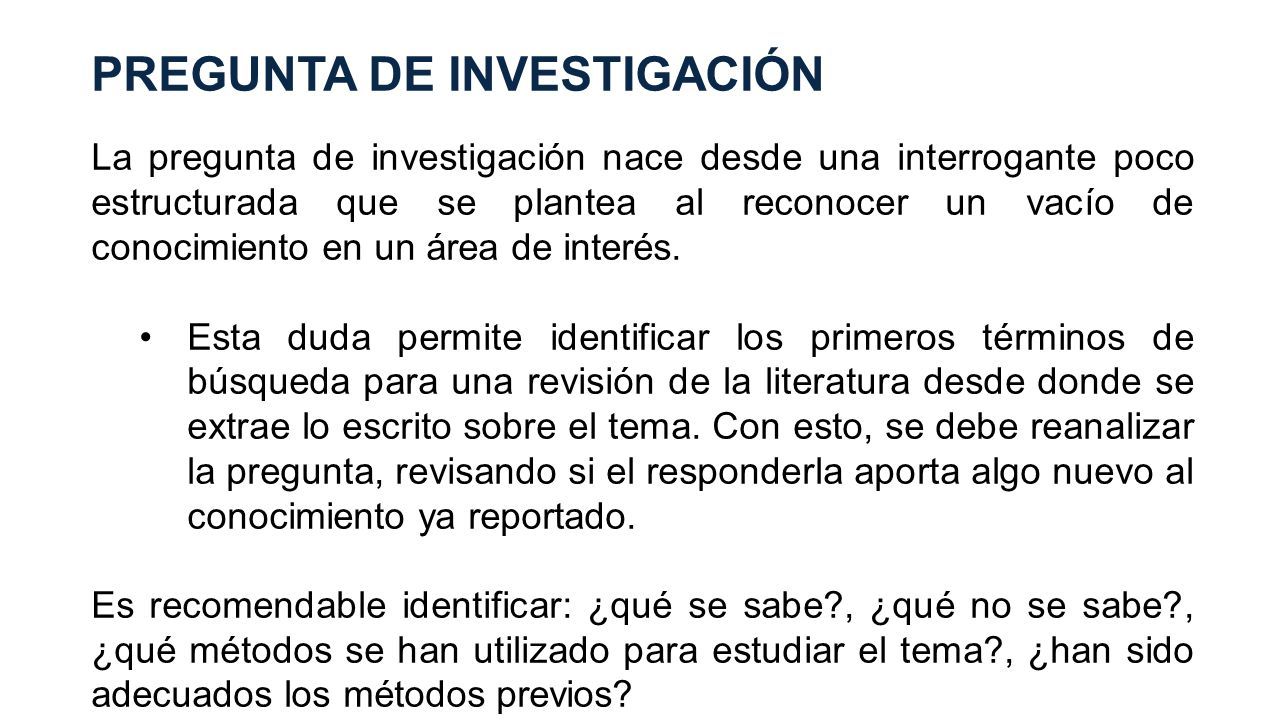 PREGUNTA DE INVESTIGACIÓN

La pregunta de investigación nace desde una interrogante poco estructurada que se plantea al reconocer un vacío de conocimiento en un área de interés.

• Esta duda permite identificar los primeros términos de búsqueda para una revisión de la literatura desde donde se extrae lo escrito sobre el tema. Con esto, se debe reanalizar la pregunta, revisando si el responderla aporta algo nuevo al conocimiento ya reportado.

Es recomendable identificar: ¿qué se sabe?, ¿qué no se sabe?, ¿qué métodos se han utilizado para estudiar el tema?, ¿han sido adecuados los métodos previos?